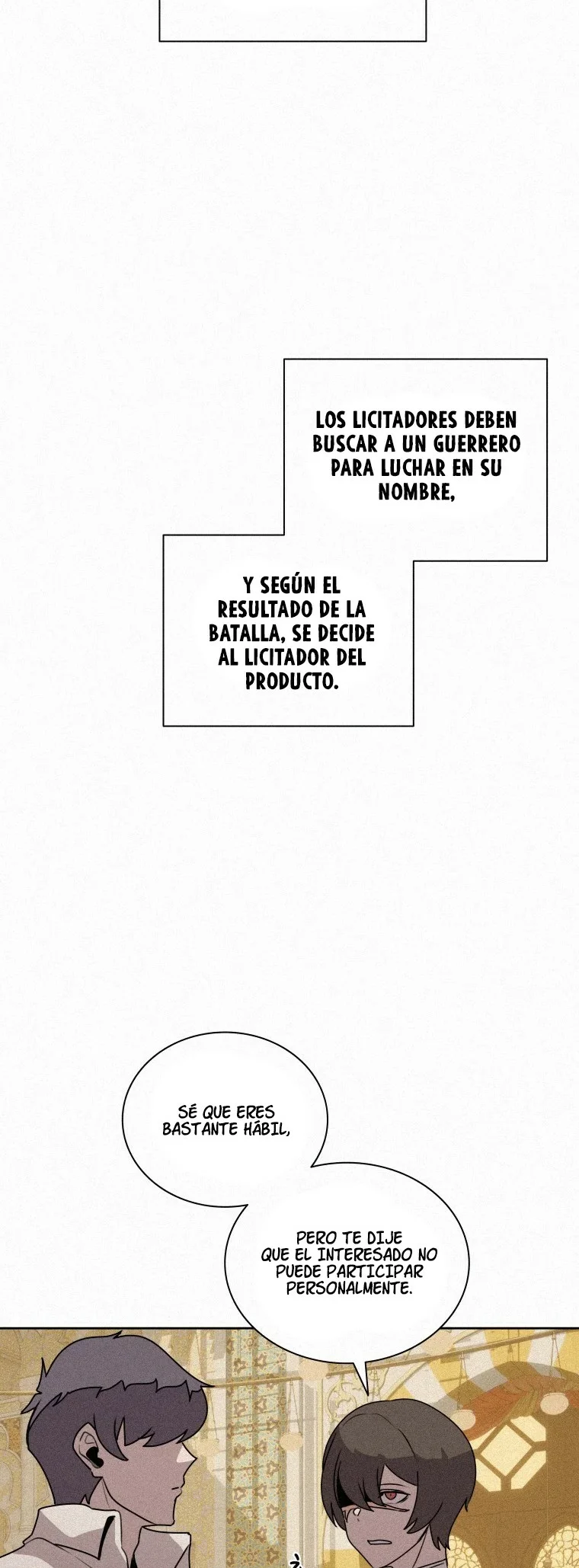 LOS LICITADORES DEBEN BUSCAR A UN GUERRERO PARA LUCHAR EN SU NOMBRE,

Y SEGÚN EL RESULTADO DE LA BATALLA, SE DECIDE AL LICITADOR DEL PRODUCTO.

SÉ QUE ERES BASTANTE HÁBIL,

PERO TE DIJE QUE EL INTERESADO NO PUEDE PARTICIPAR PERSONALMENTE.